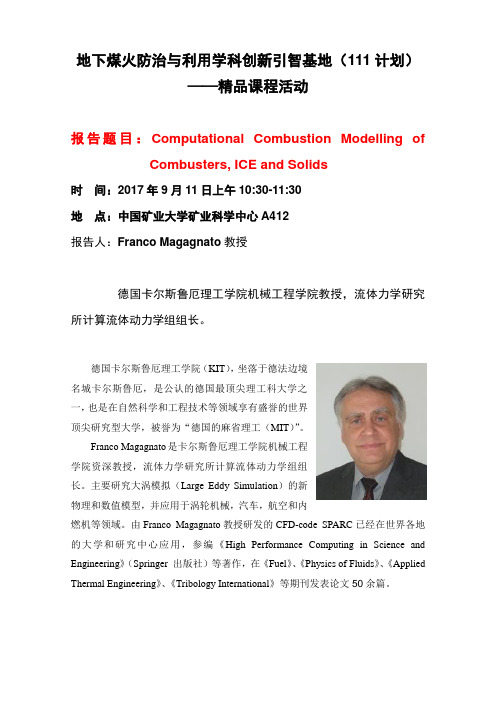 地下煤火防治与利用学科创新引智基地（111 计划）
——精品课程活动

报告题目：Computational Combustion Modelling of Combusters, ICE and Solids

时 间：2017 年 9 月 11 日上午 10:30-11:30

地 点：中国矿业大学矿业科学中心 A412

报告人：Franco Magagnato 教授

德国卡尔斯鲁厄理工学院机械工程学院教授，流体力学研究所计算流体动力学组组长。

德国卡尔斯鲁厄理工学院（KIT），坐落于德法边境名城卡尔斯鲁厄，是公认的德国最顶尖理工科大学之一，也是在自然科学和工程技术等领域享有盛誉的世界顶尖研究型大学，被誉为“德国的麻省理工（MIT）”。

Franco Magagnato 是卡尔斯鲁厄理工学院机械工程学院资深教授，流体力学研究所计算流体动力学组组长。主要研究大涡模拟（Large Eddy Simulation）的新物理和数值模型，并应用于涡轮机械，汽车，航空和内燃机等领域。由 Franco Magagnato 教授研发的 CFD-code SPARC 已经在世界各地的大学和研究中心应用，参编《High Performance Computing in Science and Engineering》（Springer 出版社）等著作，在《Fuel》、《Physics of Fluids》、《Applied Thermal Engineering》、《Tribology International》等期刊发表论文 50 余篇。